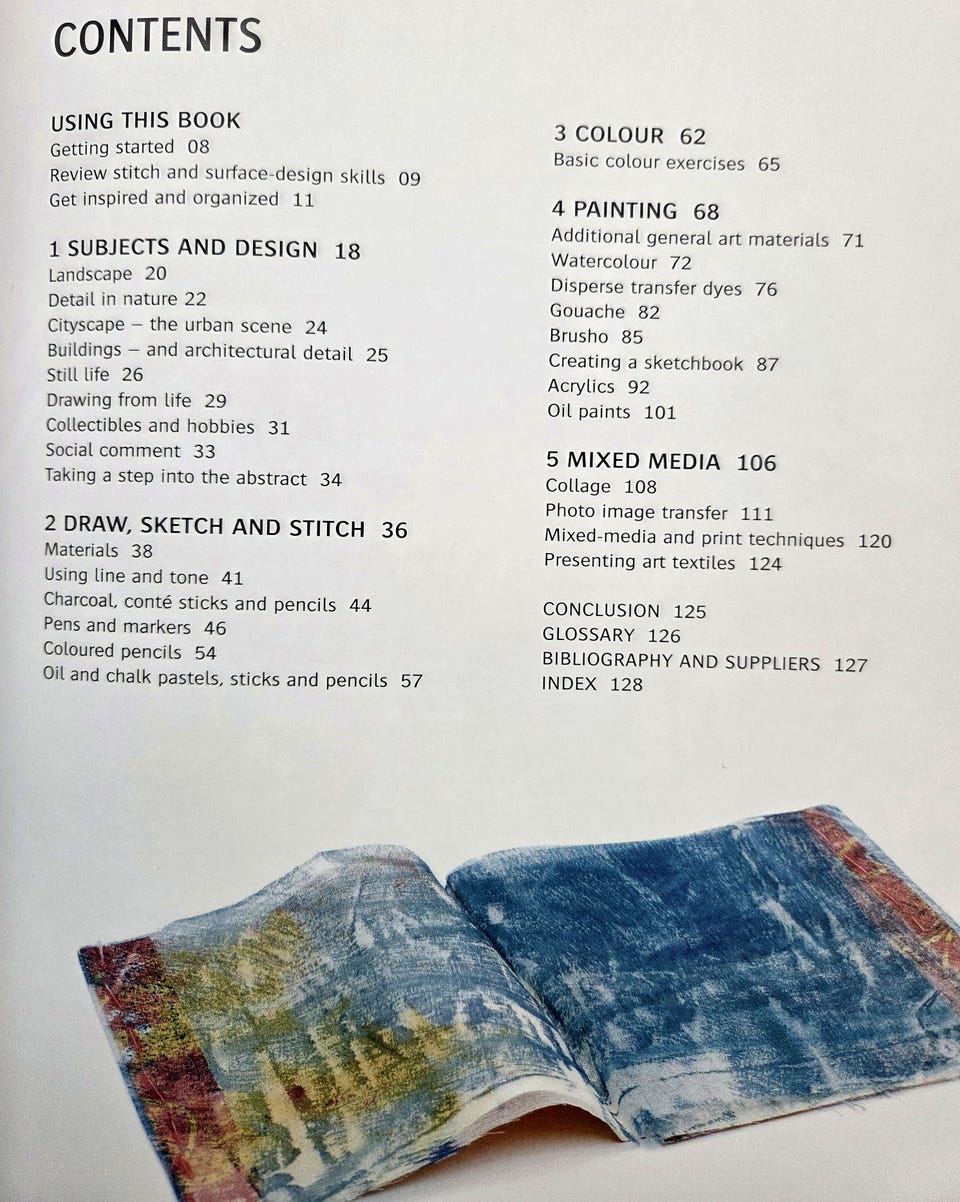 CONTENTS

USING THIS BOOK
Getting started 08
Review stitch and surface-design skills 09
Get inspired and organized 11

1 SUBJECTS AND DESIGN 18
Landscape 20
Detail in nature 22
Cityscape – the urban scene 24
Buildings – and architectural detail 25
Still life 26
Drawing from life 29
Collectibles and hobbies 31
Social comment 33
Taking a step into the abstract 34

2 DRAW, SKETCH AND STITCH 36
Materials 38
Using line and tone 41
Charcoal, conté sticks and pencils 44
Pens and markers 46
Coloured pencils 54
Oil and chalk pastels, sticks and pencils 57

3 COLOUR 62
Basic colour exercises 65

4 PAINTING 68
Additional general art materials 71
Watercolour 72
Disperse transfer dyes 76
Gouache 82
Brusho 85
Creating a sketchbook 87
Acrylics 92
Oil paints 101

5 MIXED MEDIA 106
Collage 108
Photo image transfer 111
Mixed-media and print techniques 120
Presenting art textiles 124

CONCLUSION 125
GLOSSARY 126
BIBLIOGRAPHY AND SUPPLIERS 127
INDEX 128